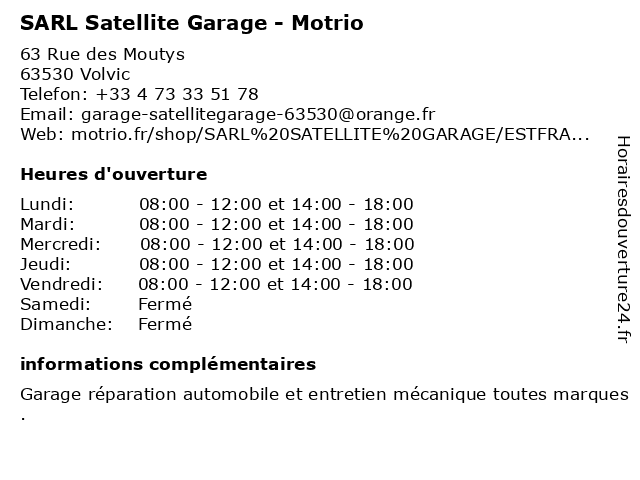 SARL Satellite Garage - Motrio

63 Rue des Moutys
63530 Volvic
Telefon: +33 4 73 33 51 78
Email: garage-satellitegarage-63530@orange.fr
Web: motrio.fr/shop/SARL%20SATELLITE%20GARAGE/ESTFRA...

Heures d'ouverture

| | |
|---|---|
| Lundi: | 08:00 - 12:00 et 14:00 - 18:00 |
| Mardi: | 08:00 - 12:00 et 14:00 - 18:00 |
| Mercredi: | 08:00 - 12:00 et 14:00 - 18:00 |
| Jeudi: | 08:00 - 12:00 et 14:00 - 18:00 |
| Vendredi: | 08:00 - 12:00 et 14:00 - 18:00 |
| Samedi: | Fermé |
| Dimanche: | Fermé |

informations complémentaires

Garage réparation automobile et entretien mécanique toutes marques .

Horairesdouverture24.fr